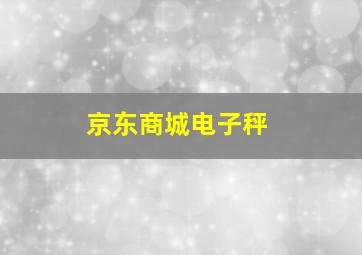 京东商城电子秤